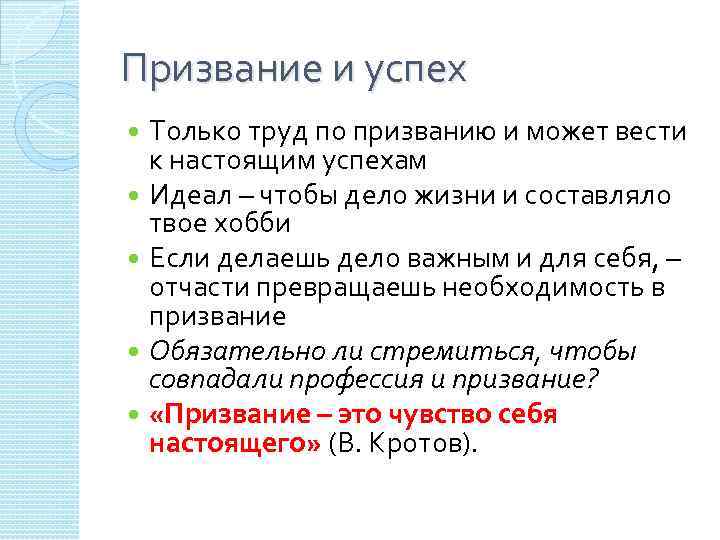 Призвание и успех

Только труд по призванию и может вести к настоящим успехам

Идеал – чтобы дело жизни и составляло твое хобби

Если делаешь дело важным и для себя, – отчасти превращаешь необходимость в призвание

Обязательно ли стремиться, чтобы совпадали профессия и призвание?

«Призвание – это чувство себя настоящего» (В. Кротов).